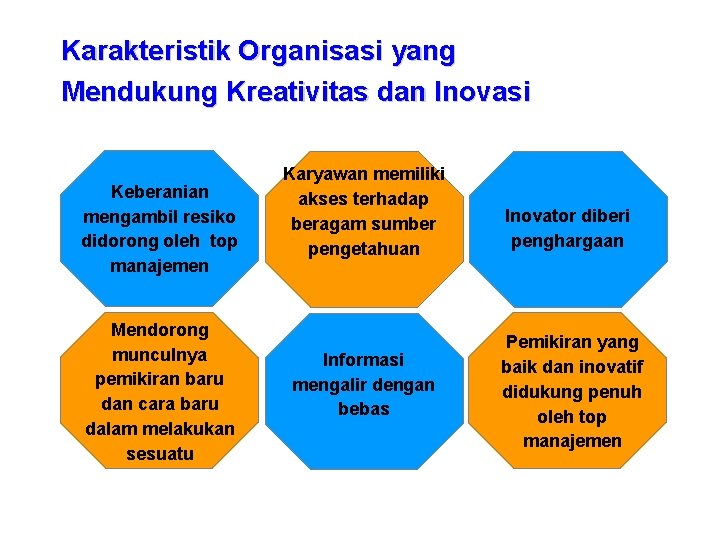 Karakteristik Organisasi yang Mendukung Kreativitas dan Inovasi

Keberanian mengambil resiko didorong oleh top manajemen

Karyawan memiliki akses terhadap beragam sumber pengetahuan

Inovator diberi penghargaan

Mendorong munculnya pemikiran baru dan cara baru dalam melakukan sesuatu

Informasi mengalir dengan bebas

Pemikiran yang baik dan inovatif didukung penuh oleh top manajemen